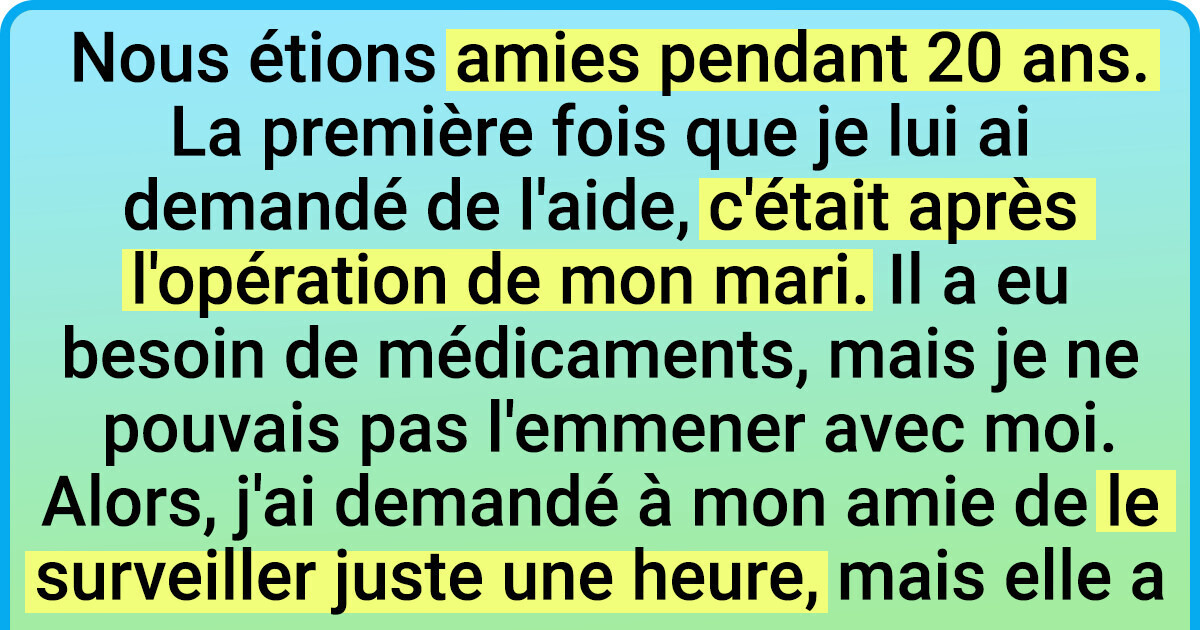 Nous étions amies pendant 20 ans. La première fois que je lui ai demandé de l'aide, c'était après l'opération de mon mari. Il a eu besoin de médicaments, mais je ne pouvais pas l'emmener avec moi. Alors, j'ai demandé à mon amie de le surveiller juste une heure, mais elle a